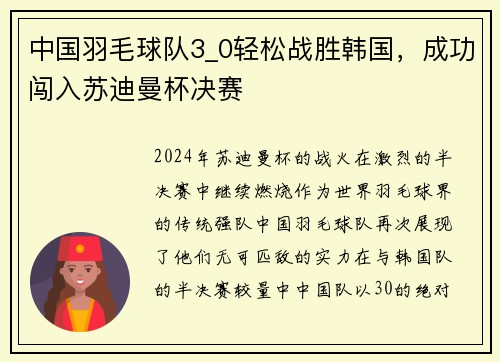 中国羽毛球队3_0轻松战胜韩国，成功闯入苏迪曼杯决赛

2024年苏迪曼杯的战火在激烈的半决赛中继续燃烧作为世界羽毛球界的传统强队中国羽毛球队再次展现了他们无可匹敌的实力在与韩国队的半决赛较量中中国队以30的绝对